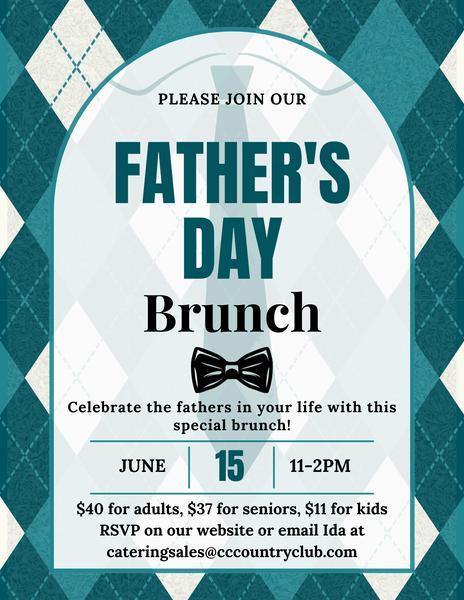 PLEASE JOIN OUR

FATHER'S DAY

Brunch

Celebrate the fathers in your life with this special brunch!

JUNE 15 11-2PM

$40 for adults, $37 for seniors, $11 for kids
RSVP on our website or email Ida at
cateringsales@cccountryclub.com